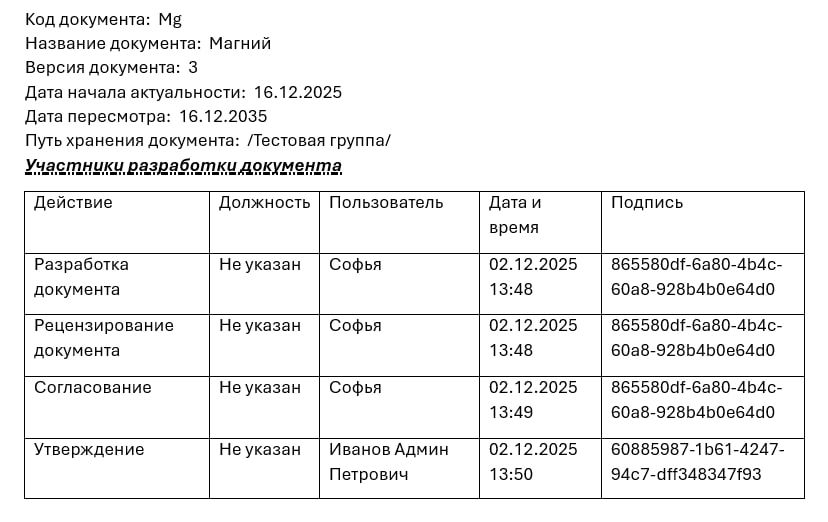 Код документа: Mg
Название документа: Магний
Версия документа: 3
Дата начала актуальности: 16.12.2025
Дата пересмотра: 16.12.2035
Путь хранения документа: /Тестовая группа/

Участники разработки документа

| Действие | Должность | Пользователь | Дата и время | Подпись |
|---|---|---|---|---|
| Разработка документа | Не указан | Софья | 02.12.2025 13:48 | 865580df-6a80-4b4c-60a8-928b4b0e64d0 |
| Рецензирование документа | Не указан | Софья | 02.12.2025 13:48 | 865580df-6a80-4b4c-60a8-928b4b0e64d0 |
| Согласование | Не указан | Софья | 02.12.2025 13:49 | 865580df-6a80-4b4c-60a8-928b4b0e64d0 |
| Утверждение | Не указан | Иванов Админ Петрович | 02.12.2025 13:50 | 60885987-1b61-4247-94c7-dff348347f93 |